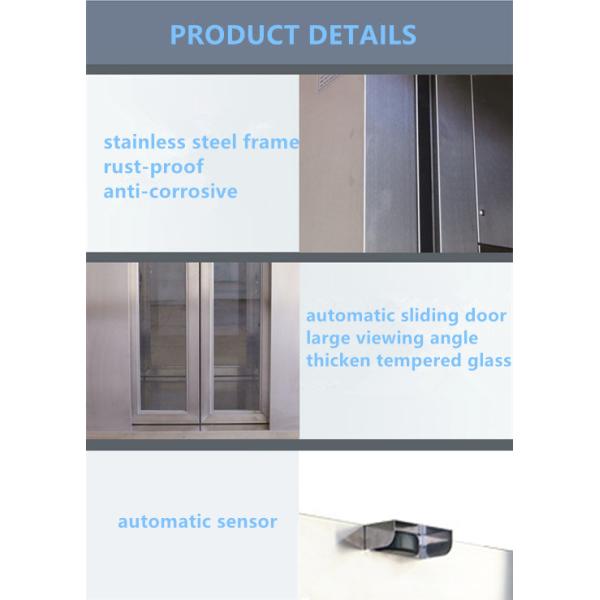 PRODUCT DETAILS

stainless steel frame
rust-proof
anti-corrosive

automatic sliding door
large viewing angle
thicken tempered glass

automatic sensor